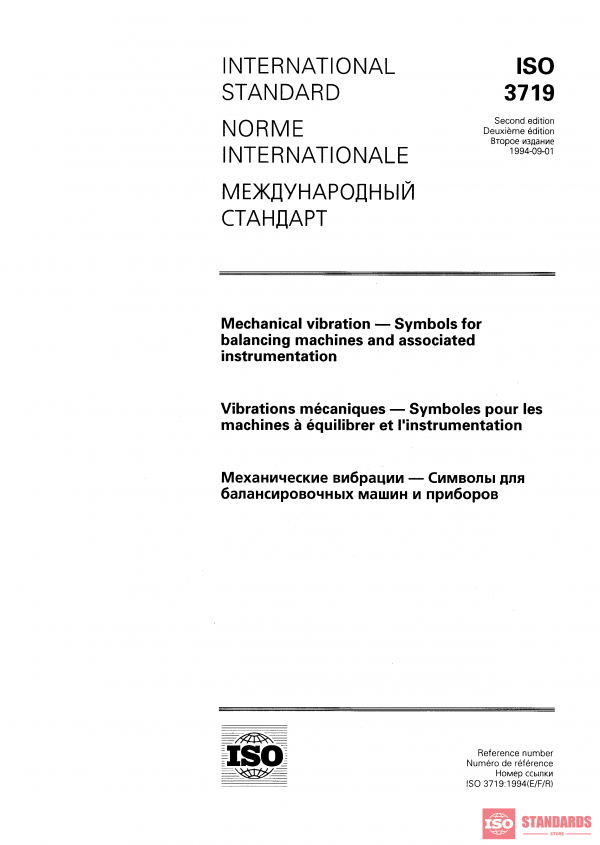 INTERNATIONAL STANDARD
NORME INTERNATIONALE
МЕЖДУНАРОДНЫЙ СТАНДАРТ

ISO
3719

Second edition
Deuxième édition
Второе издание
1994-09-01

Mechanical vibration — Symbols for balancing machines and associated instrumentation

Vibrations mécaniques — Symboles pour les machines à équilibrer et l'instrumentation

Механические вибрации — Символы для балансировочных машин и приборов

ISO

Reference number
Numéro de référence
Номер ссылки
ISO 3719:1994(E/F/R)

ISO STANDARDS
STORE